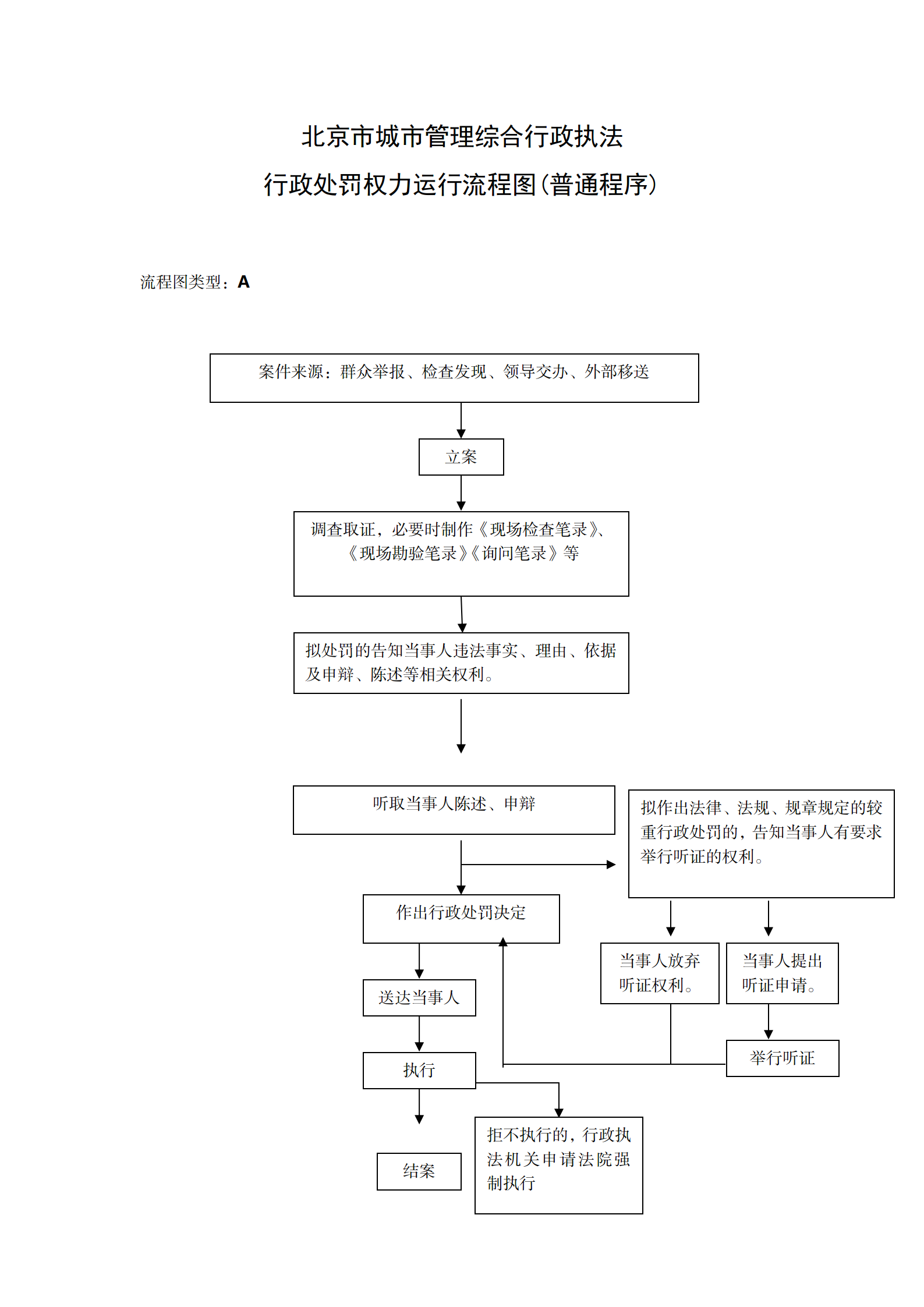 北京市城市管理综合行政执法

行政处罚权力运行流程图(普通程序)

流程图类型：A

案件来源：群众举报、检查发现、领导交办、外部移送

立案

调查取证，必要时制作《现场检查笔录》、《现场勘验笔录》《询问笔录》等

拟处罚的告知当事人违法事实、理由、依据及申辩、陈述等相关权利。

听取当事人陈述、申辩

拟作出法律、法规、规章规定的较重行政处罚的，告知当事人有要求举行听证的权利。

作出行政处罚决定

当事人放弃听证权利。

当事人提出听证申请。

送达当事人

举行听证

执行

拒不执行的，行政执法机关申请法院强制执行

结案